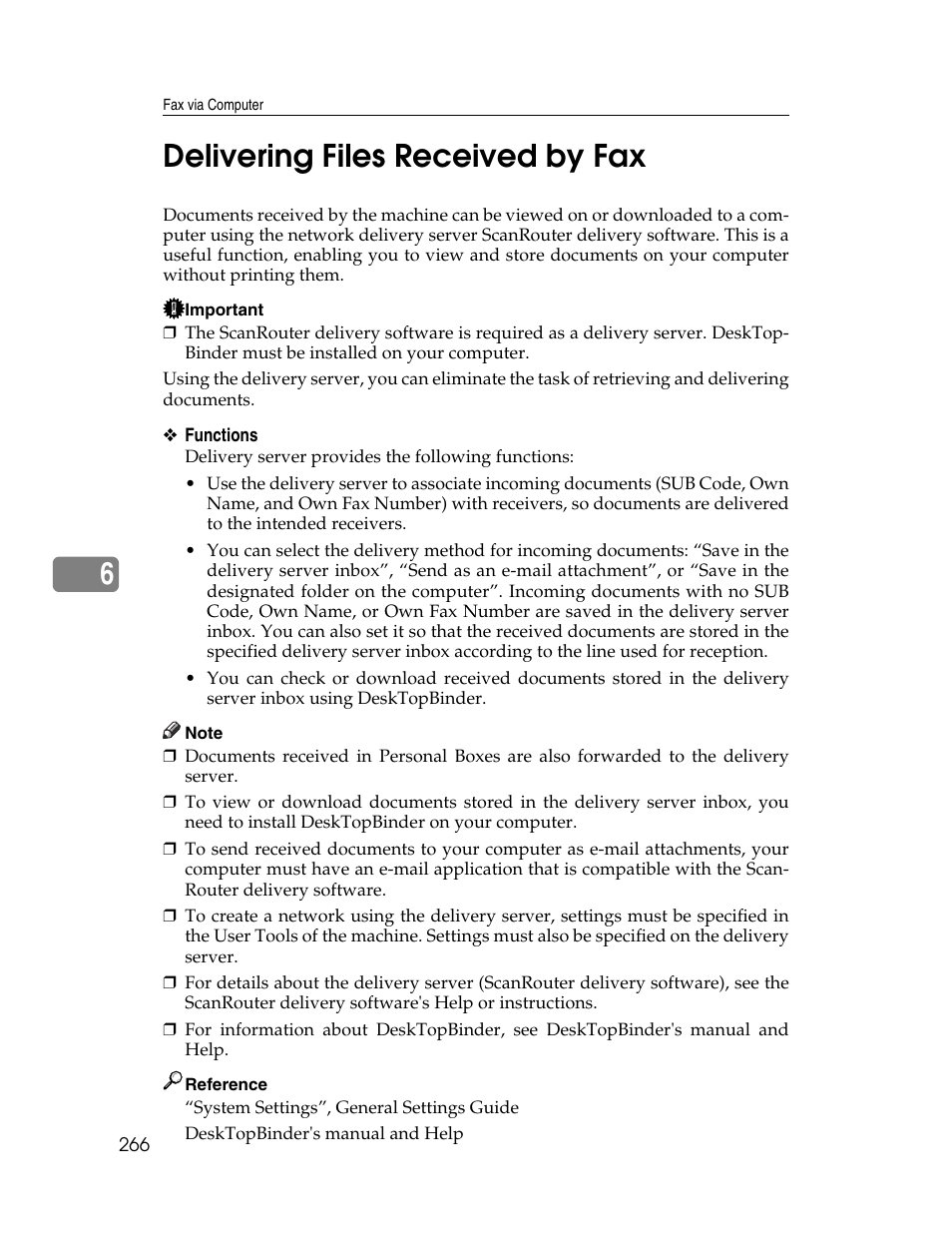 Fax via Computer

Delivering Files Received by Fax

Documents received by the machine can be viewed on or downloaded to a computer using the network delivery server ScanRouter delivery software. This is a useful function, enabling you to view and store documents on your computer without printing them.

Important

❒ The ScanRouter delivery software is required as a delivery server. DeskTopBinder must be installed on your computer.

Using the delivery server, you can eliminate the task of retrieving and delivering documents.

❖ Functions

Delivery server provides the following functions:

• Use the delivery server to associate incoming documents (SUB Code, Own Name, and Own Fax Number) with receivers, so documents are delivered to the intended receivers.

• You can select the delivery method for incoming documents: “Save in the delivery server inbox”, “Send as an e-mail attachment”, or “Save in the designated folder on the computer”. Incoming documents with no SUB Code, Own Name, or Own Fax Number are saved in the delivery server inbox. You can also set it so that the received documents are stored in the specified delivery server inbox according to the line used for reception.

• You can check or download received documents stored in the delivery server inbox using DeskTopBinder.

6

Note

❒ Documents received in Personal Boxes are also forwarded to the delivery server.

❒ To view or download documents stored in the delivery server inbox, you need to install DeskTopBinder on your computer.

❒ To send received documents to your computer as e-mail attachments, your computer must have an e-mail application that is compatible with the ScanRouter delivery software.

❒ To create a network using the delivery server, settings must be specified in the User Tools of the machine. Settings must also be specified on the delivery server.

❒ For details about the delivery server (ScanRouter delivery software), see the ScanRouter delivery software's Help or instructions.

❒ For information about DeskTopBinder, see DeskTopBinder's manual and Help.

Reference

“System Settings”, General Settings Guide

DeskTopBinder's manual and Help

266